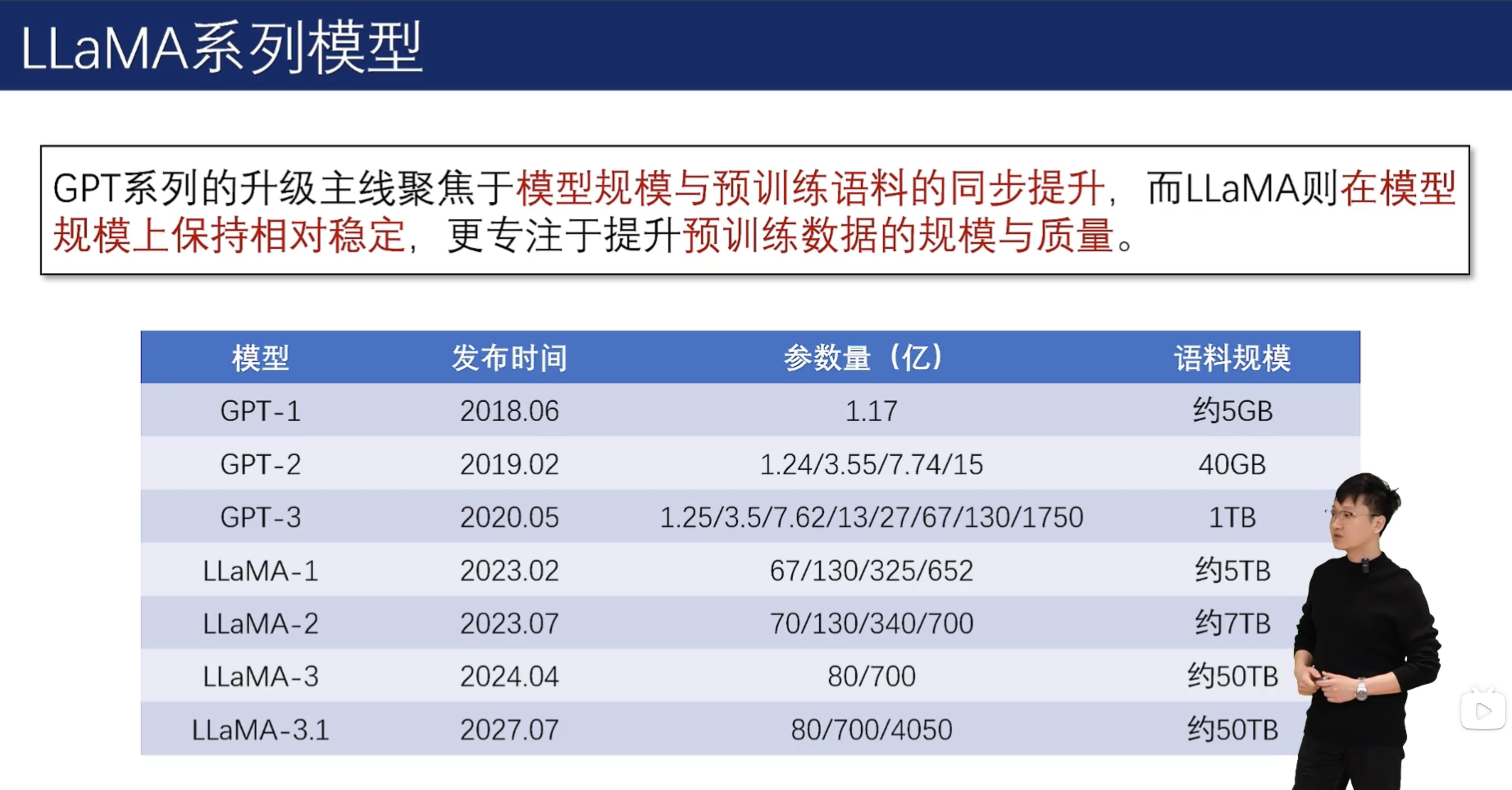 LLaMA系列模型

GPT系列的升级主线聚焦于模型规模与预训练语料的同步提升，而LLaMA则在模型规模上保持相对稳定，更专注于提升预训练数据的规模与质量。

| 模型 | 发布时间 | 参数量（亿） | 语料规模 |
|---|---|---|---|
| GPT-1 | 2018.06 | 1.17 | 约5GB |
| GPT-2 | 2019.02 | 1.24/3.55/7.74/15 | 40GB |
| GPT-3 | 2020.05 | 1.25/3.5/7.62/13/27/67/130/1750 | 1TB |
| LLaMA-1 | 2023.02 | 67/130/325/652 | 约5TB |
| LLaMA-2 | 2023.07 | 70/130/340/700 | 约7TB |
| LLaMA-3 | 2024.04 | 80/700 | 约50TB |
| LLaMA-3.1 | 2027.07 | 80/700/4050 | 约50TB |